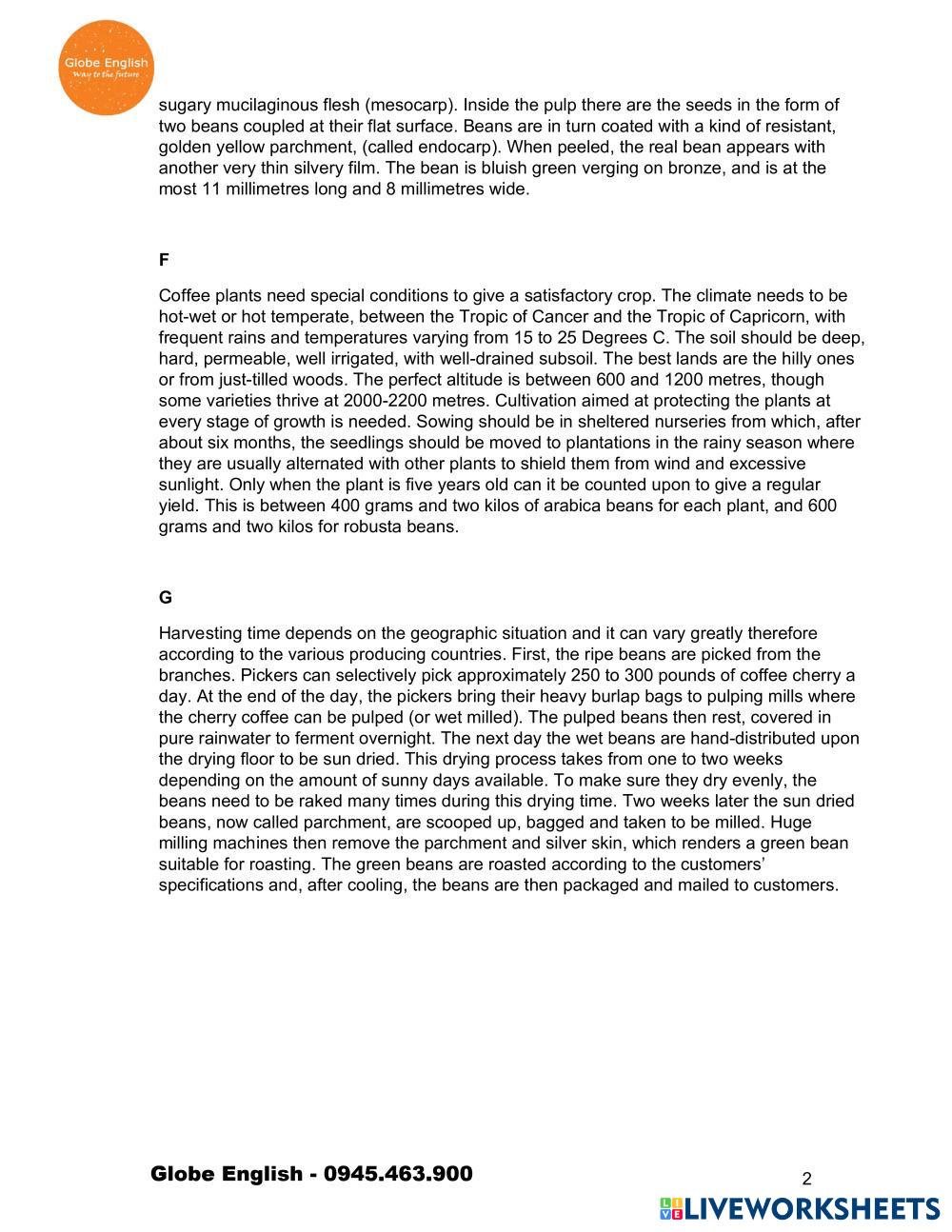 Globe English
Way to the future

sugary mucilaginous flesh (mesocarp). Inside the pulp there are the seeds in the form of two beans coupled at their flat surface. Beans are in turn coated with a kind of resistant, golden yellow parchment, (called endocarp). When peeled, the real bean appears with another very thin silvery film. The bean is bluish green verging on bronze, and is at the most 11 millimetres long and 8 millimetres wide.

F

Coffee plants need special conditions to give a satisfactory crop. The climate needs to be hot-wet or hot temperate, between the Tropic of Cancer and the Tropic of Capricorn, with frequent rains and temperatures varying from 15 to 25 Degrees C. The soil should be deep, hard, permeable, well irrigated, with well-drained subsoil. The best lands are the hilly ones or from just-tilled woods. The perfect altitude is between 600 and 1200 metres, though some varieties thrive at 2000-2200 metres. Cultivation aimed at protecting the plants at every stage of growth is needed. Sowing should be in sheltered nurseries from which, after about six months, the seedlings should be moved to plantations in the rainy season where they are usually alternated with other plants to shield them from wind and excessive sunlight. Only when the plant is five years old can it be counted upon to give a regular yield. This is between 400 grams and two kilos of arabica beans for each plant, and 600 grams and two kilos for robusta beans.

G

Harvesting time depends on the geographic situation and it can vary greatly therefore according to the various producing countries. First, the ripe beans are picked from the branches. Pickers can selectively pick approximately 250 to 300 pounds of coffee cherry a day. At the end of the day, the pickers bring their heavy burlap bags to pulping mills where the cherry coffee can be pulped (or wet milled). The pulped beans then rest, covered in pure rainwater to ferment overnight. The next day the wet beans are hand-distributed upon the drying floor to be sun dried. This drying process takes from one to two weeks depending on the amount of sunny days available. To make sure they dry evenly, the beans need to be raked many times during this drying time. Two weeks later the sun dried beans, now called parchment, are scooped up, bagged and taken to be milled. Huge milling machines then remove the parchment and silver skin, which renders a green bean suitable for roasting. The green beans are roasted according to the customers' specifications and, after cooling, the beans are then packaged and mailed to customers.

Globe English - 0945.463.900

2

LIVEWORKSHEETS